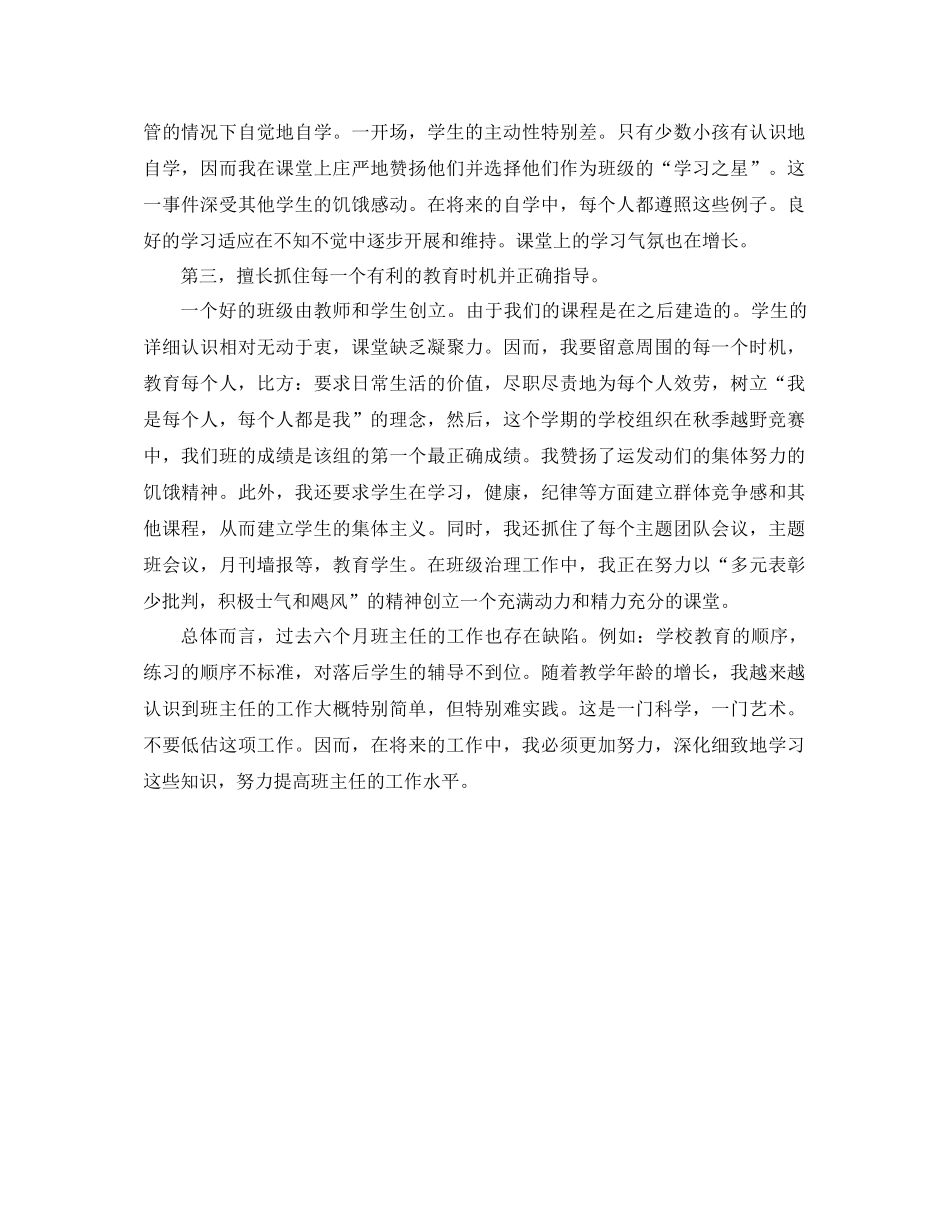 管的情况下自觉地自学。一开场，学生的主动性特别差。只有少数小孩有认识地自学，因而我在课堂上庄严地赞扬他们并选择他们作为班级的“学习之星”。这一事件深受其他学生的饥饿感动。在将来的自学中，每个人都遵照这些例子。良好的学习适应在不知不觉中逐步开展和维持。课堂上的学习气氛也在增长。

第三，擅长抓住每一个有利的教育时机并正确指导。

一个好的班级由教师和学生创立。由于我们的课程是在之后建造的。学生的详细认识相对无动于衷，课堂缺乏凝聚力。因而，我要留意周围的每一个时机，教育每个人，比方：要求日常生活的价值，尽职尽责地为每个人效劳，树立“我是每个人，每个人都是我”的理念，然后，这个学期的学校组织在秋季越野竞赛中，我们班的成绩是该组的第一个最正确成绩。我赞扬了运发动们的集体努力的饥饿精神。此外，我还要求学生在学习，健康，纪律等方面建立群体竞争感和其他课程，从而建立学生的集体主义。同时，我还抓住了每个主题团队会议，主题班会议，月刊墙报等，教育学生。在班级治理工作中，我正在努力以“多元表彰少批判，积极士气和飓风”的精神创立一个充满动力和精力充分的课堂。

总体而言，过去六个月班主任的工作也存在缺陷。例如：学校教育的顺序，练习的顺序不标准，对落后学生的辅导不到位。随着教学年龄的增长，我越来越认识到班主任的工作大概特别简单，但特别难实践。这是一门科学，一门艺术。不要低估这项工作。因而，在将来的工作中，我必须更加努力，深化细致地学习这些知识，努力提高班主任的工作水平。